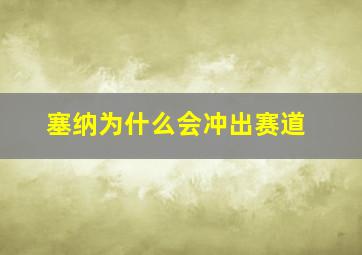 塞纳为什么会冲出赛道